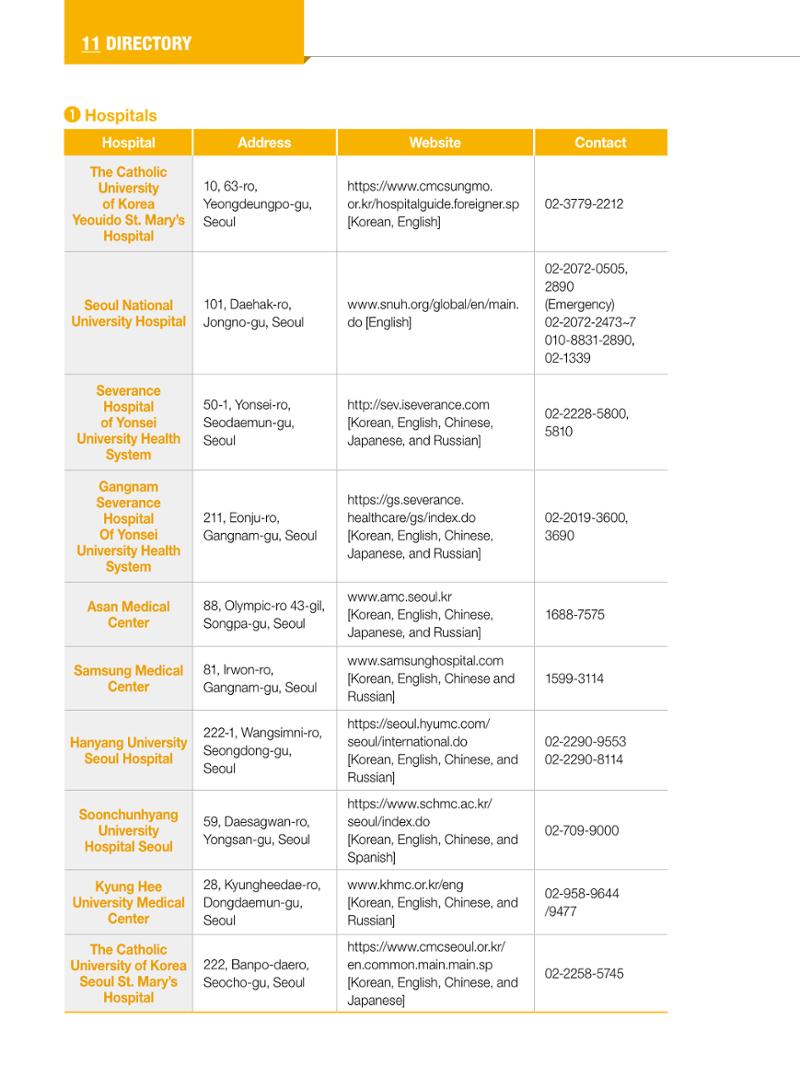 11 DIRECTORY

❶ Hospitals

| Hospital | Address | Website | Contact |
|---|---|---|---|
| The Catholic University of Korea Yeouido St. Mary's Hospital | 10, 63-ro, Yeongdeungpo-gu, Seoul | https://www.cmcsungmo.or.kr/hospitalguide.foreigner.sp [Korean, English] | 02-3779-2212 |
| Seoul National University Hospital | 101, Daehak-ro, Jongno-gu, Seoul | www.snuh.org/global/en/main.do [English] | 02-2072-0505, 2890 (Emergency) 02-2072-2473~7 010-8831-2890, 02-1339 |
| Severance Hospital of Yonsei University Health System | 50-1, Yonsei-ro, Seodaemun-gu, Seoul | http://sev.iseverance.com [Korean, English, Chinese, Japanese, and Russian] | 02-2228-5800, 5810 |
| Gangnam Severance Hospital Of Yonsei University Health System | 211, Eonju-ro, Gangnam-gu, Seoul | https://gs.severance.healthcare/gs/index.do [Korean, English, Chinese, Japanese, and Russian] | 02-2019-3600, 3690 |
| Asan Medical Center | 88, Olympic-ro 43-gil, Songpa-gu, Seoul | www.amc.seoul.kr [Korean, English, Chinese, Japanese, and Russian] | 1688-7575 |
| Samsung Medical Center | 81, Irwon-ro, Gangnam-gu, Seoul | www.samsunghospital.com [Korean, English, Chinese and Russian] | 1599-3114 |
| Hanyang University Seoul Hospital | 222-1, Wangsimni-ro, Seongdong-gu, Seoul | https://seoul.hyumc.com/seoul/international.do [Korean, English, Chinese, and Russian] | 02-2290-9553 02-2290-8114 |
| Soonchunhyang University Hospital Seoul | 59, Daesagwan-ro, Yongsan-gu, Seoul | https://www.schmc.ac.kr/seoul/index.do [Korean, English, Chinese, and Spanish] | 02-709-9000 |
| Kyung Hee University Medical Center | 28, Kyungheedae-ro, Dongdaemun-gu, Seoul | www.khmc.or.kr/eng [Korean, English, Chinese, and Russian] | 02-958-9644 /9477 |
| The Catholic University of Korea Seoul St. Mary's Hospital | 222, Banpo-daero, Seocho-gu, Seoul | https://www.cmcseoul.or.kr/en.common.main.main.sp [Korean, English, Chinese, and Japanese] | 02-2258-5745 |